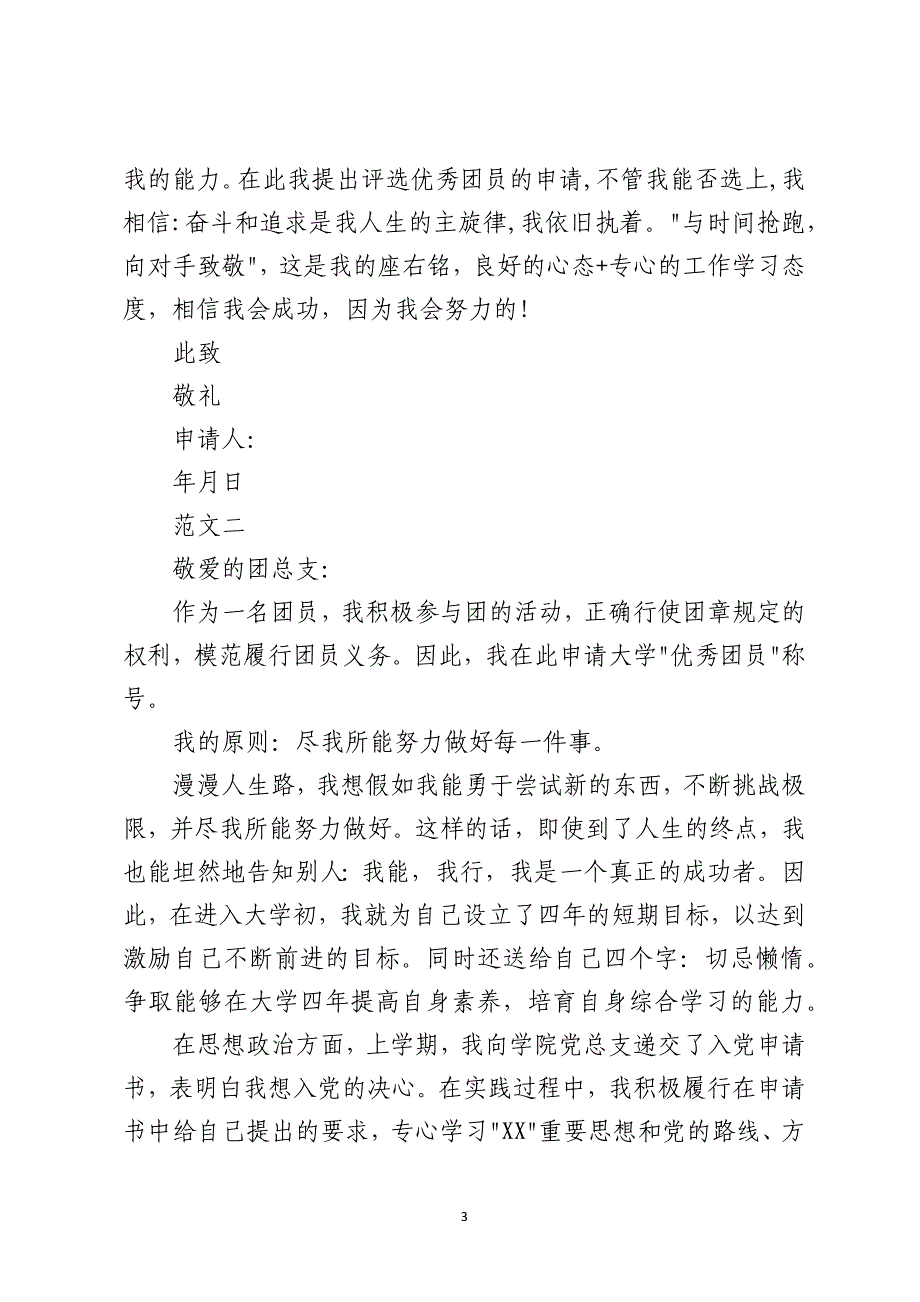 我的能力。在此我提出评选优秀团员的申请,不管我能否选上,我相信:奋斗和追求是我人生的主旋律,我依旧执着。"与时间抢跑，向对手致敬"，这是我的座右铭，良好的心态+专心的工作学习态度，相信我会成功，因为我会努力的!

此致

敬礼

申请人:

年月日

范文二

敬爱的团总支:

作为一名团员，我积极参与团的活动，正确行使团章规定的权利，模范履行团员义务。因此，我在此申请大学"优秀团员"称号。

我的原则：尽我所能努力做好每一件事。

漫漫人生路，我想假如我能勇于尝试新的东西，不断挑战极限，并尽我所能努力做好。这样的话，即使到了人生的终点，我也能坦然地告知别人：我能，我行，我是一个真正的成功者。因此，在进入大学初，我就为自己设立了四年的短期目标，以达到激励自己不断前进的目标。同时还送给自己四个字：切忌懒惰。争取能够在大学四年提高自身素养，培育自身综合学习的能力。

在思想政治方面，上学期，我向学院党总支递交了入党申请书，表明白我想入党的决心。在实践过程中，我积极履行在申请书中给自己提出的要求，专心学习"XX"重要思想和党的路线、方

3